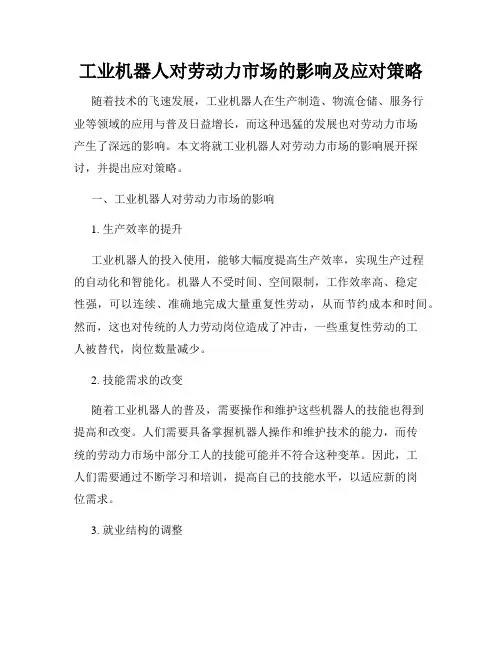 工业机器人对劳动力市场的影响及应对策略

随着技术的飞速发展，工业机器人在生产制造、物流仓储、服务行业等领域的应用与普及日益增长，而这种迅猛的发展也对劳动力市场产生了深远的影响。本文将就工业机器人对劳动力市场的影响展开探讨，并提出应对策略。

一、工业机器人对劳动力市场的影响

1. 生产效率的提升

工业机器人的投入使用，能够大幅度提高生产效率，实现生产过程的自动化和智能化。机器人不受时间、空间限制，工作效率高、稳定性强，可以连续、准确地完成大量重复性劳动，从而节约成本和时间。然而，这也对传统的人力劳动岗位造成了冲击，一些重复性劳动的工人被替代，岗位数量减少。

2. 技能需求的改变

随着工业机器人的普及，需要操作和维护这些机器人的技能也得到提高和改变。人们需要具备掌握机器人操作和维护技术的能力，而传统的劳动力市场中部分工人的技能可能并不符合这种变革。因此，工人们需要通过不断学习和培训，提高自己的技能水平，以适应新的岗位需求。

3. 就业结构的调整